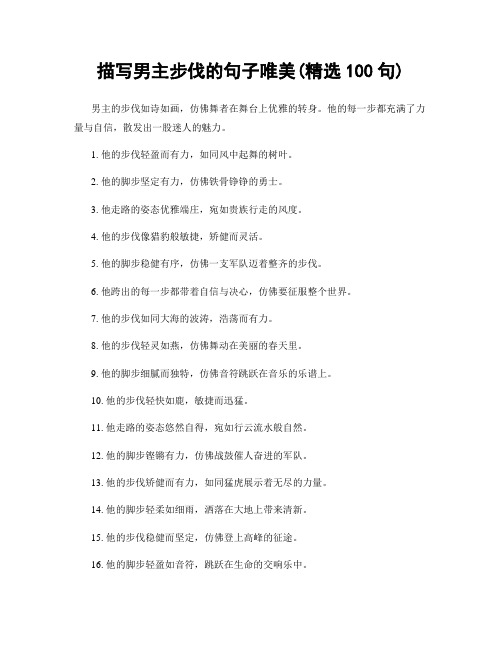 描写男主步伐的句子唯美(精选 100 句)

男主的步伐如诗如画，仿佛舞者在舞台上优雅的转身。他的每一步都充满了力量与自信，散发出一股迷人的魅力。

1. 他的步伐轻盈而有力，如同风中起舞的树叶。

2. 他的脚步坚定有力，仿佛铁骨铮铮的勇士。

3. 他走路的姿态优雅端庄，宛如贵族行走的风度。

4. 他的步伐像猎豹般敏捷，矫健而灵活。

5. 他的脚步稳健有序，仿佛一支军队迈着整齐的步伐。

6. 他跨出的每一步都带着自信与决心，仿佛要征服整个世界。

7. 他的步伐如同大海的波涛，浩荡而有力。

8. 他的步伐轻灵如燕，仿佛舞动在美丽的春天里。

9. 他的脚步细腻而独特，仿佛音符跳跃在音乐的乐谱上。

10. 他的步伐轻快如鹿，敏捷而迅猛。

11. 他走路的姿态悠然自得，宛如行云流水般自然。

12. 他的脚步铿锵有力，仿佛战鼓催人奋进的军队。

13. 他的步伐矫健而有力，如同猛虎展示着无尽的力量。

14. 他的脚步轻柔如细雨，洒落在大地上带来清新。

15. 他的步伐稳健而坚定，仿佛登上高峰的征途。

16. 他的脚步轻盈如音符，跳跃在生命的交响乐中。